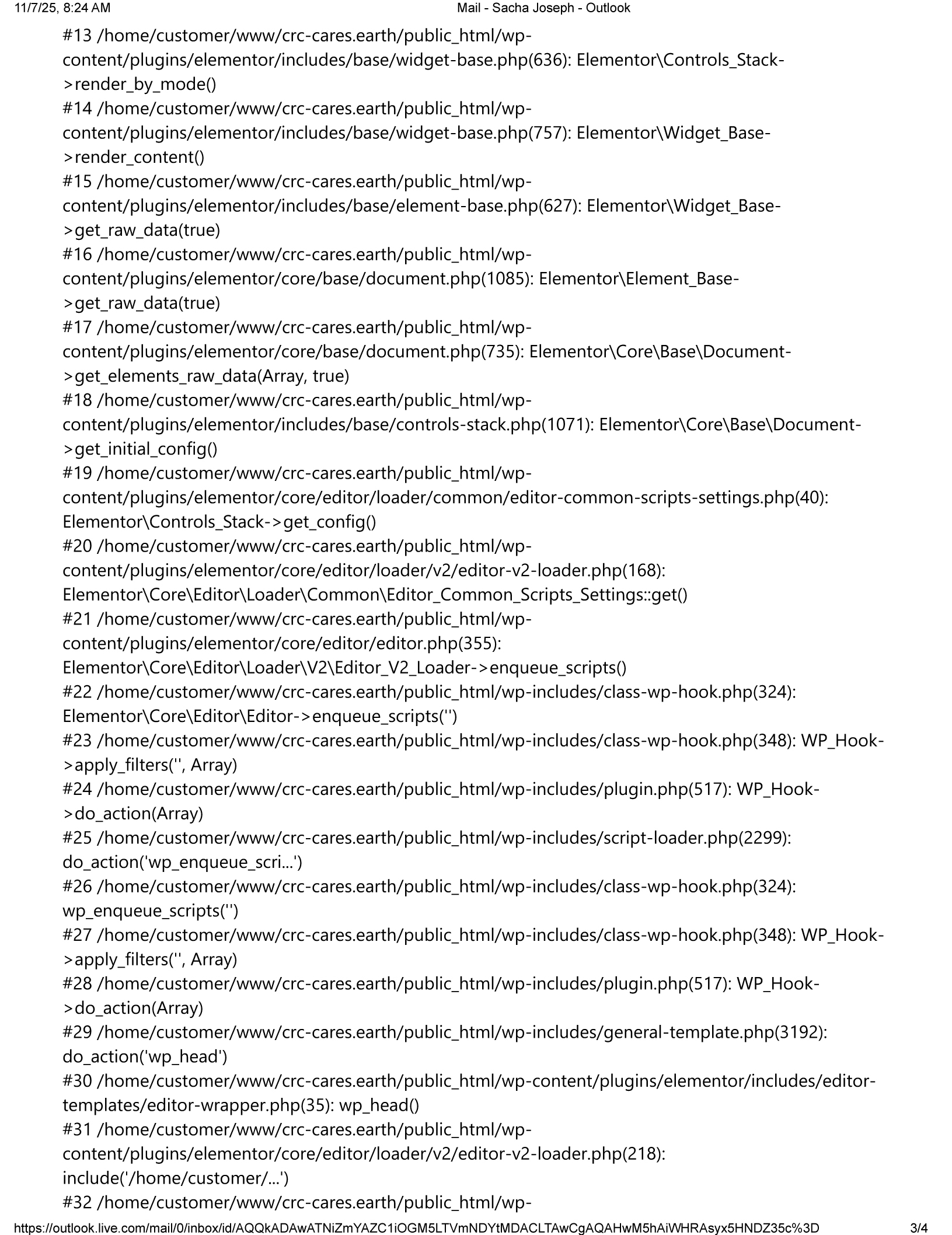 11/7/25, 8:24 AM Mail - Sacha Joseph - Outlook

#13 /home/customer/www/crc-cares.earth/public_html/wp-content/plugins/elementor/includes/base/widget-base.php(636): Elementor\Controls_Stack->render_by_mode()
#14 /home/customer/www/crc-cares.earth/public_html/wp-content/plugins/elementor/includes/base/widget-base.php(757): Elementor\Widget_Base->render_content()
#15 /home/customer/www/crc-cares.earth/public_html/wp-content/plugins/elementor/includes/base/element-base.php(627): Elementor\Widget_Base->get_raw_data(true)
#16 /home/customer/www/crc-cares.earth/public_html/wp-content/plugins/elementor/core/base/document.php(1085): Elementor\Element_Base->get_raw_data(true)
#17 /home/customer/www/crc-cares.earth/public_html/wp-content/plugins/elementor/core/base/document.php(735): Elementor\Core\Base\Document->get_elements_raw_data(Array, true)
#18 /home/customer/www/crc-cares.earth/public_html/wp-content/plugins/elementor/includes/base/controls-stack.php(1071): Elementor\Core\Base\Document->get_initial_config()
#19 /home/customer/www/crc-cares.earth/public_html/wp-content/plugins/elementor/core/editor/loader/common/editor-common-scripts-settings.php(40): Elementor\Controls_Stack->get_config()
#20 /home/customer/www/crc-cares.earth/public_html/wp-content/plugins/elementor/core/editor/loader/v2/editor-v2-loader.php(168): Elementor\Core\Editor\Loader\Common\Editor_Common_Scripts_Settings::get()
#21 /home/customer/www/crc-cares.earth/public_html/wp-content/plugins/elementor/core/editor/editor.php(355): Elementor\Core\Editor\Loader\V2\Editor_V2_Loader->enqueue_scripts()
#22 /home/customer/www/crc-cares.earth/public_html/wp-includes/class-wp-hook.php(324): Elementor\Core\Editor\Editor->enqueue_scripts('')
#23 /home/customer/www/crc-cares.earth/public_html/wp-includes/class-wp-hook.php(348): WP_Hook->apply_filters('', Array)
#24 /home/customer/www/crc-cares.earth/public_html/wp-includes/plugin.php(517): WP_Hook->do_action(Array)
#25 /home/customer/www/crc-cares.earth/public_html/wp-includes/script-loader.php(2299): do_action('wp_enqueue_scri...')
#26 /home/customer/www/crc-cares.earth/public_html/wp-includes/class-wp-hook.php(324): wp_enqueue_scripts('')
#27 /home/customer/www/crc-cares.earth/public_html/wp-includes/class-wp-hook.php(348): WP_Hook->apply_filters('', Array)
#28 /home/customer/www/crc-cares.earth/public_html/wp-includes/plugin.php(517): WP_Hook->do_action(Array)
#29 /home/customer/www/crc-cares.earth/public_html/wp-includes/general-template.php(3192): do_action('wp_head')
#30 /home/customer/www/crc-cares.earth/public_html/wp-content/plugins/elementor/includes/editor-templates/editor-wrapper.php(35): wp_head()
#31 /home/customer/www/crc-cares.earth/public_html/wp-content/plugins/elementor/core/editor/loader/v2/editor-v2-loader.php(218): include('/home/customer/...')
#32 /home/customer/www/crc-cares.earth/public_html/wp-

https://outlook.live.com/mail/0/inbox/id/AQQkADAwATNiZmYAZC1iOGM5LTVmNDYtMDACLTAwCgAQAHwM5hAiWHRAsyx5HNDZ35c%3D 3/4